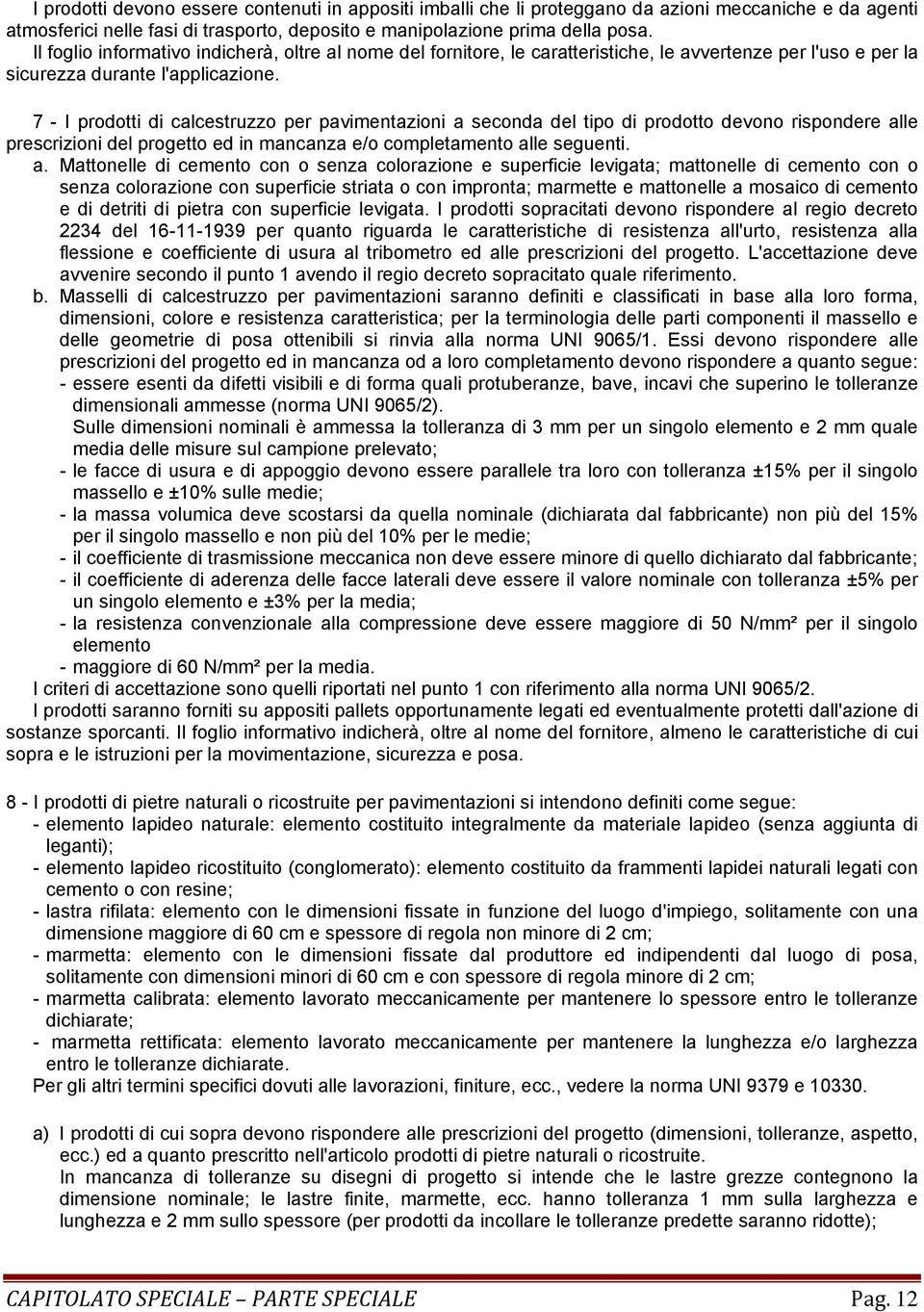 I prodotti devono essere contenuti in appositi imballi che li proteggano da azioni meccaniche e da agenti atmosferici nelle fasi di trasporto, deposito e manipolazione prima della posa.
Il foglio informativo indicherà, oltre al nome del fornitore, le caratteristiche, le avvertenze per l'uso e per la sicurezza durante l'applicazione.

7 - I prodotti di calcestruzzo per pavimentazioni a seconda del tipo di prodotto devono rispondere alle prescrizioni del progetto ed in mancanza e/o completamento alle seguenti.
a. Mattonelle di cemento con o senza colorazione e superficie levigata; mattonelle di cemento con o senza colorazione con superficie striata o con impronta; marmette e mattonelle a mosaico di cemento e di detriti di pietra con superficie levigata. I prodotti sopracitati devono rispondere al regio decreto 2234 del 16-11-1939 per quanto riguarda le caratteristiche di resistenza all'urto, resistenza alla flessione e coefficiente di usura al tribometro ed alle prescrizioni del progetto. L'accettazione deve avvenire secondo il punto 1 avendo il regio decreto sopracitato quale riferimento.
b. Masselli di calcestruzzo per pavimentazioni saranno definiti e classificati in base alla loro forma, dimensioni, colore e resistenza caratteristica; per la terminologia delle parti componenti il massello e delle geometrie di posa ottenibili si rinvia alla norma UNI 9065/1. Essi devono rispondere alle prescrizioni del progetto ed in mancanza od a loro completamento devono rispondere a quanto segue:
- essere esenti da difetti visibili e di forma quali protuberanze, bave, incavi che superino le tolleranze dimensionali ammesse (norma UNI 9065/2).
Sulle dimensioni nominali è ammessa la tolleranza di 3 mm per un singolo elemento e 2 mm quale media delle misure sul campione prelevato;
- le facce di usura e di appoggio devono essere parallele tra loro con tolleranza ±15% per il singolo massello e ±10% sulle medie;
- la massa volumica deve scostarsi da quella nominale (dichiarata dal fabbricante) non più del 15% per il singolo massello e non più del 10% per le medie;
- il coefficiente di trasmissione meccanica non deve essere minore di quello dichiarato dal fabbricante;
- il coefficiente di aderenza delle facce laterali deve essere il valore nominale con tolleranza ±5% per un singolo elemento e ±3% per la media;
- la resistenza convenzionale alla compressione deve essere maggiore di 50 N/mm² per il singolo elemento
- maggiore di 60 N/mm² per la media.
I criteri di accettazione sono quelli riportati nel punto 1 con riferimento alla norma UNI 9065/2.
I prodotti saranno forniti su appositi pallets opportunamente legati ed eventualmente protetti dall'azione di sostanze sporcanti. Il foglio informativo indicherà, oltre al nome del fornitore, almeno le caratteristiche di cui sopra e le istruzioni per la movimentazione, sicurezza e posa.

8 - I prodotti di pietre naturali o ricostruite per pavimentazioni si intendono definiti come segue:
- elemento lapideo naturale: elemento costituito integralmente da materiale lapideo (senza aggiunta di leganti);
- elemento lapideo ricostituito (conglomerato): elemento costituito da frammenti lapidei naturali legati con cemento o con resine;
- lastra rifilata: elemento con le dimensioni fissate in funzione del luogo d'impiego, solitamente con una dimensione maggiore di 60 cm e spessore di regola non minore di 2 cm;
- marmetta: elemento con le dimensioni fissate dal produttore ed indipendenti dal luogo di posa, solitamente con dimensioni minori di 60 cm e con spessore di regola minore di 2 cm;
- marmetta calibrata: elemento lavorato meccanicamente per mantenere lo spessore entro le tolleranze dichiarate;
- marmetta rettificata: elemento lavorato meccanicamente per mantenere la lunghezza e/o larghezza entro le tolleranze dichiarate.
Per gli altri termini specifici dovuti alle lavorazioni, finiture, ecc., vedere la norma UNI 9379 e 10330.

a) I prodotti di cui sopra devono rispondere alle prescrizioni del progetto (dimensioni, tolleranze, aspetto, ecc.) ed a quanto prescritto nell'articolo prodotti di pietre naturali o ricostruite.
In mancanza di tolleranze su disegni di progetto si intende che le lastre grezze contengono la dimensione nominale; le lastre finite, marmette, ecc. hanno tolleranza 1 mm sulla larghezza e lunghezza e 2 mm sullo spessore (per prodotti da incollare le tolleranze predette saranno ridotte);

CAPITOLATO SPECIALE – PARTE SPECIALE Pag. 12